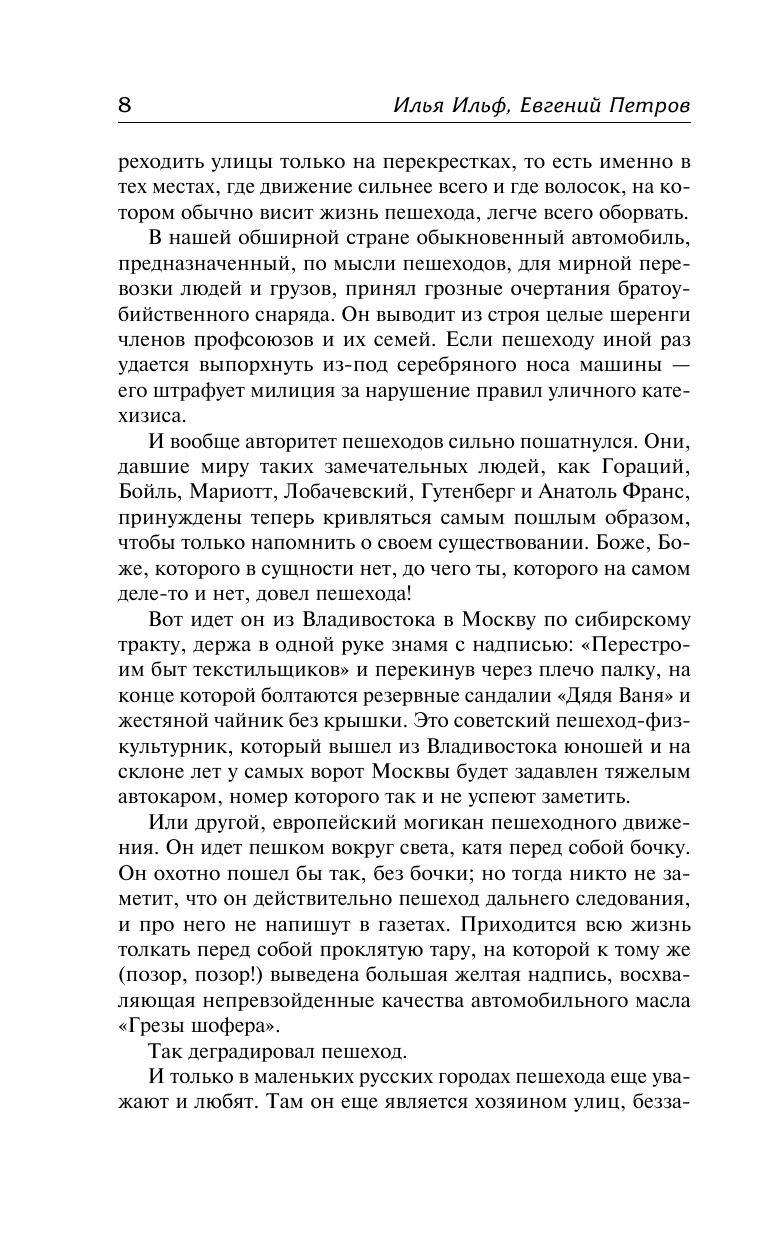 8 Илья Ильф, Евгений Петров

реходить улицы только на перекрестках, то есть именно в тех местах, где движение сильнее всего и где волосок, на котором обычно висит жизнь пешехода, легче всего оборвать.

В нашей обширной стране обыкновенный автомобиль, предназначенный, по мысли пешеходов, для мирной перевозки людей и грузов, принял грозные очертания братоубийственного снаряда. Он выводит из строя целые шеренги членов профсоюзов и их семей. Если пешеходу иной раз удается выпорхнуть из-под серебряного носа машины — его штрафует милиция за нарушение правил уличного катехизиса.

И вообще авторитет пешеходов сильно пошатнулся. Они, давшие миру таких замечательных людей, как Гораций, Бойль, Мариотт, Лобачевский, Гутенберг и Анатоль Франс, принуждены теперь кривляться самым пошлым образом, чтобы только напомнить о своем существовании. Боже, Боже, которого в сущности нет, до чего ты, которого на самом деле-то и нет, довел пешехода!

Вот идет он из Владивостока в Москву по сибирскому тракту, держа в одной руке знамя с надписью: «Перестроим быт текстильщиков» и перекинув через плечо палку, на конце которой болтаются резервные сандалии «Дядя Ваня» и жестяной чайник без крышки. Это советский пешеход-физкультурник, который вышел из Владивостока юношей и на склоне лет у самых ворот Москвы будет задавлен тяжелым автокаром, номер которого так и не успеют заметить.

Или другой, европейский могикан пешеходного движения. Он идет пешком вокруг света, катя перед собой бочку. Он охотно пошел бы так, без бочки; но тогда никто не заметит, что он действительно пешеход дальнего следования, и про него не напишут в газетах. Приходится всю жизнь толкать перед собой проклятую тару, на которой к тому же (позор, позор!) выведена большая желтая надпись, восхваляющая непревзойденные качества автомобильного масла «Грезы шофера».

Так деградировал пешеход.

И только в маленьких русских городах пешехода еще уважают и любят. Там он еще является хозяином улиц, безза-